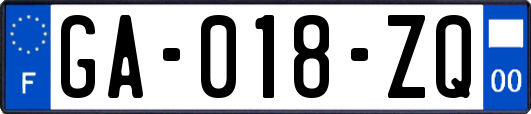 F
GA-018-ZQ
00